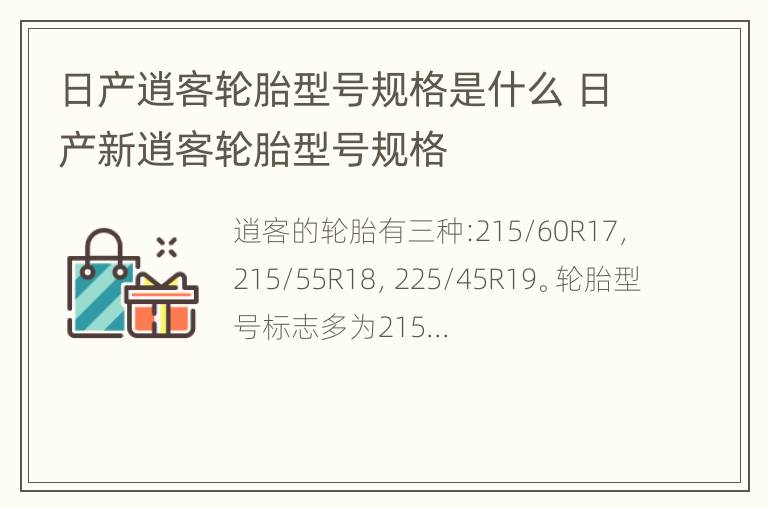 日产逍客轮胎型号规格是什么 日产新逍客轮胎型号规格

逍客的轮胎有三种:215/60R17, 215/55R18, 225/45R19。轮胎型号标志多为215...